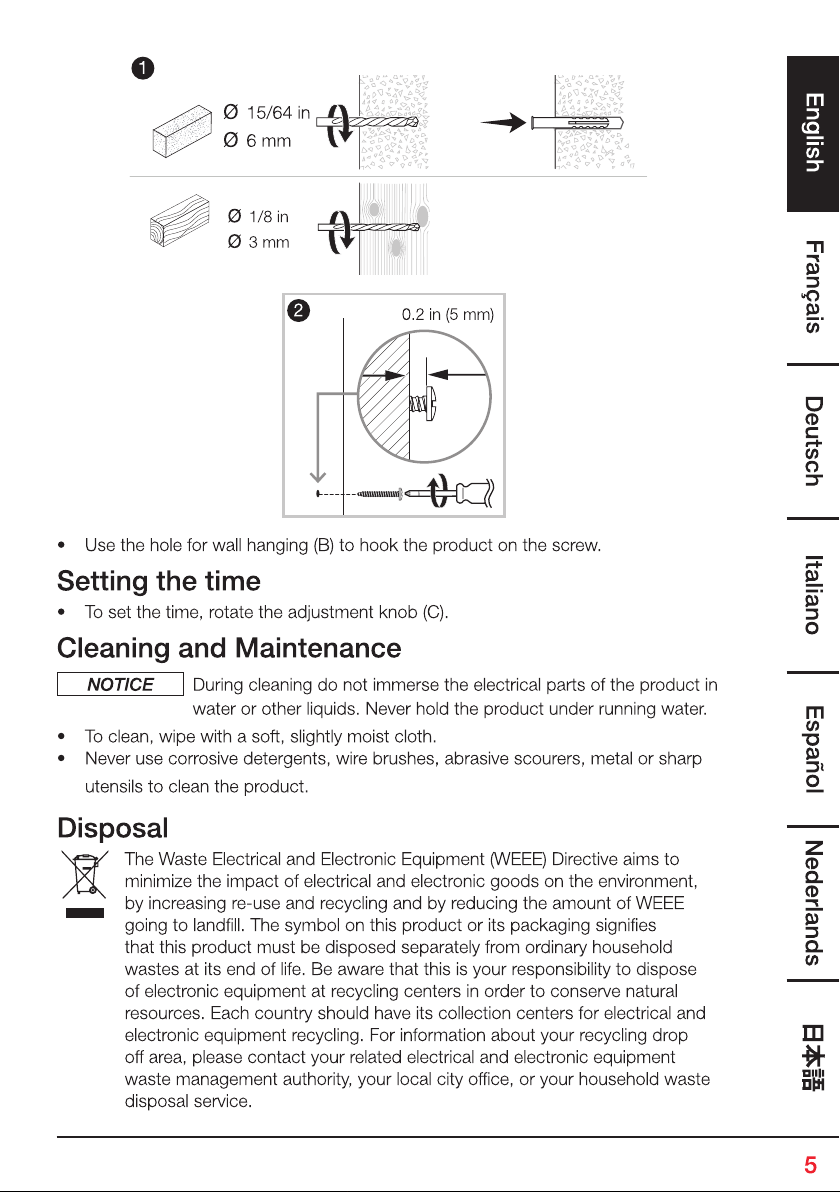 1

Ø 15/64 in
Ø 6 mm

Ø 1/8 in
Ø 3 mm

2

0.2 in (5 mm)

• Use the hole for wall hanging (B) to hook the product on the screw.

Setting the time

• To set the time, rotate the adjustment knob (C).

Cleaning and Maintenance

NOTICE During cleaning do not immerse the electrical parts of the product in water or other liquids. Never hold the product under running water.

• To clean, wipe with a soft, slightly moist cloth.
• Never use corrosive detergents, wire brushes, abrasive scourers, metal or sharp utensils to clean the product.

Disposal

The Waste Electrical and Electronic Equipment (WEEE) Directive aims to minimize the impact of electrical and electronic goods on the environment, by increasing re-use and recycling and by reducing the amount of WEEE going to landfill. The symbol on this product or its packaging signifies that this product must be disposed separately from ordinary household wastes at its end of life. Be aware that this is your responsibility to dispose of electronic equipment at recycling centers in order to conserve natural resources. Each country should have its collection centers for electrical and electronic equipment recycling. For information about your recycling drop off area, please contact your related electrical and electronic equipment waste management authority, your local city office, or your household waste disposal service.

English
Français
Deutsch
Italiano
Español
Nederlands
日本語

5